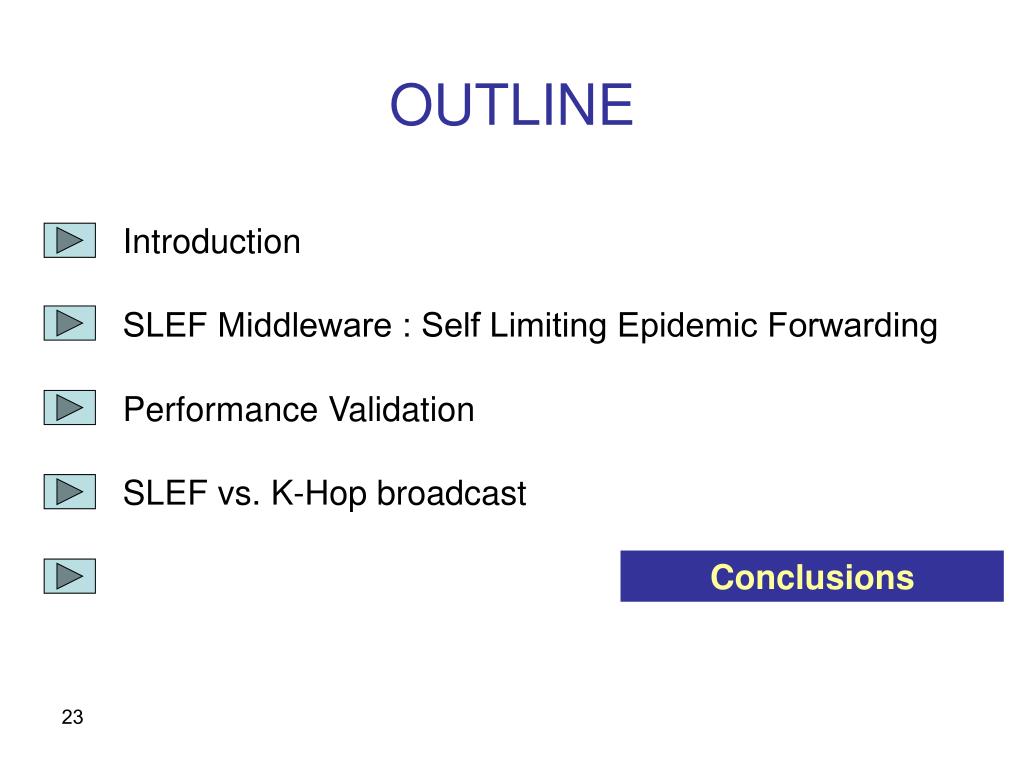 OUTLINE

Introduction

SLEF Middleware : Self Limiting Epidemic Forwarding

Performance Validation

SLEF vs. K-Hop broadcast

Conclusions

23